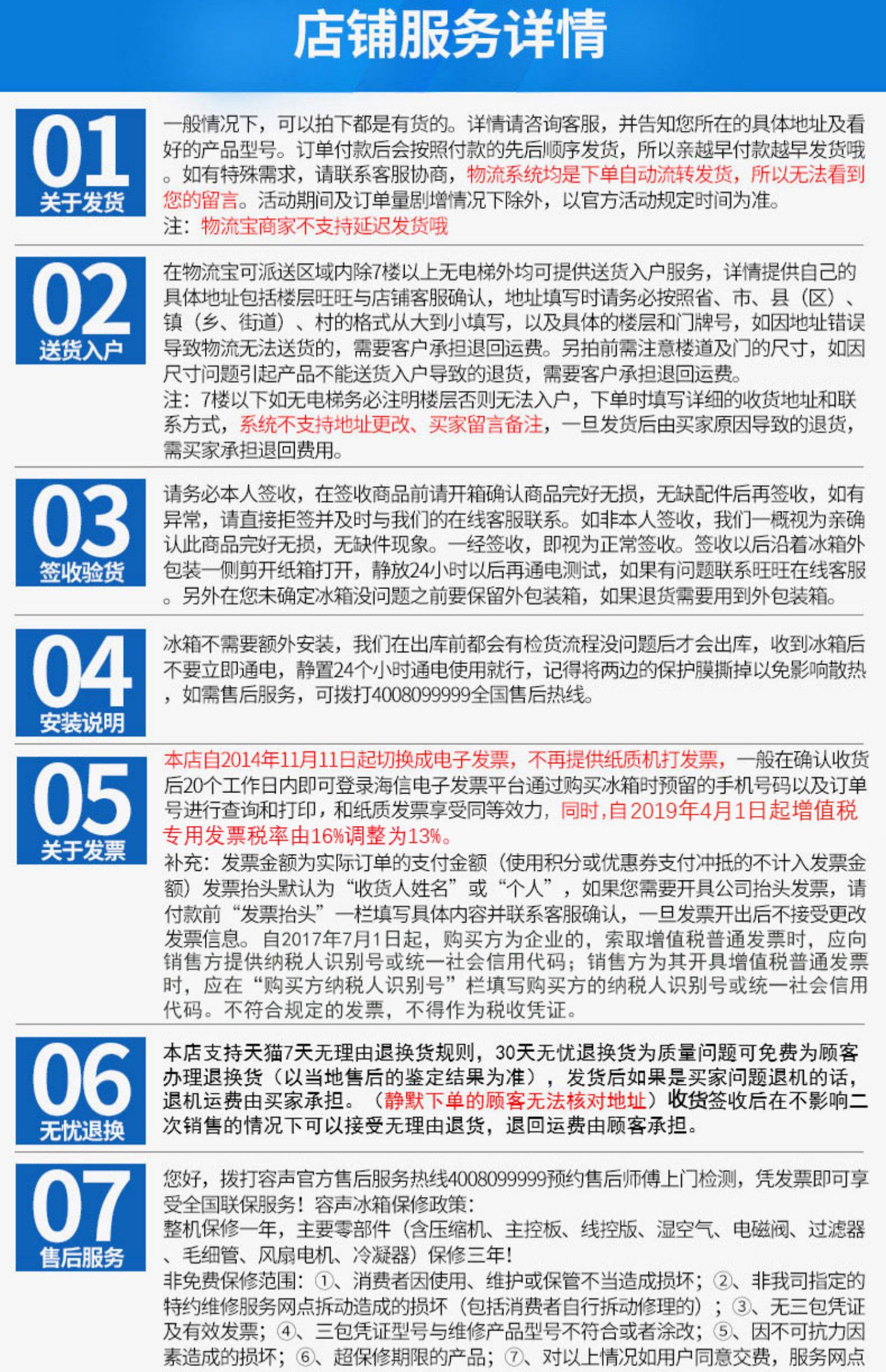 店铺服务详情

01
关于发货

一般情况下，可以拍下都是有货的。详情请咨询客服，并告知您所在的具体地址及看好的产品型号。订单付款后会按照付款的先后顺序发货，所以亲越早付款越早发货哦。如有特殊需求，请联系客服协商，物流系统均是下单自动流转发货，所以无法看到您的留言。活动期间及订单量剧增情况下除外，以官方活动规定时间为准。
注：物流宝商家不支持延迟发货哦

02
送货入户

在物流宝可派送区域内除7楼以上无电梯外均可提供送货入户服务，详情提供自己的具体地址包括楼层旺旺与店铺客服确认，地址填写时请务必按照省、市、县（区）、镇（乡、街道）、村的格式从大到小填写，以及具体的楼层和门牌号，如因地址错误导致物流无法送货的，需要客户承担退回运费。另拍前需注意楼道及门的尺寸，如因尺寸问题引起产品不能送货入户导致的退货，需要客户承担退回运费。
注：7楼以下如无电梯务必注明楼层否则无法入户，下单时填写详细的收货地址和联系方式，系统不支持地址更改、买家留言备注，一旦发货后由买家原因导致的退货，需买家承担退回费用。

03
签收验货

请务必本人签收，在签收商品前请开箱确认商品完好无损，无缺配件后再签收，如有异常，请直接拒签并及时与我们的在线客服联系。如非本人签收，我们一概视为亲确认此商品完好无损，无缺件现象。一经签收，即视为正常签收。签收以后沿着冰箱外包装一侧剪开纸箱打开，静放24小时以后再通电测试，如果有问题联系旺旺在线客服。另外在您未确定冰箱没问题之前要保留外包装箱，如果退货需要用到外包装箱。

04
安装说明

冰箱不需要额外安装，我们在出库前都会有检货流程没问题后才会出库，收到冰箱后不要立即通电，静置24个小时通电使用就行，记得将两边的保护膜撕掉以免影响散热，如需售后服务，可拨打4008099999全国售后热线。

05
关于发票

本店自2014年11月11日起切换成电子发票，不再提供纸质机打发票，一般在确认收货后20个工作日内即可登录海信电子发票平台通过购买冰箱时预留的手机号码以及订单号进行查询和打印，和纸质发票享受同等效力，同时，自2019年4月1日起增值税专用发票税率由16%调整为13%。
补充：发票金额为实际订单的支付金额（使用积分或优惠券支付冲抵的不计入发票金额）发票抬头默认为“收货人姓名”或“个人”，如果您需要开具公司抬头发票，请付款前“发票抬头”一栏填写具体内容并联系客服确认，一旦发票开出后不接受更改发票信息。自2017年7月1日起，购买方为企业的，索取增值税普通发票时，应向销售方提供纳税人识别号或统一社会信用代码；销售方为其开具增值税普通发票时，应在“购买方纳税人识别号”栏填写购买方的纳税人识别号或统一社会信用代码。不符合规定的发票，不得作为税收凭证。

06
无忧退换

本店支持天猫7天无理由退换货规则，30天无忧退换货为质量问题可免费为顾客办理退换货（以当地售后的鉴定结果为准），发货后如果是买家问题退机的话，退机运费由买家承担。（静默下单的顾客无法核对地址）收货签收后在不影响二次销售的情况下可以接受无理由退货，退回运费由顾客承担。

07
售后服务

您好，拨打容声官方售后服务热线4008099999预约售后师傅上门检测，凭发票即可享受全国联保服务！容声冰箱保修政策：
整机保修一年，主要零部件（含压缩机、主控板、线控版、湿空气、电磁阀、过滤器、毛细管、风扇电机、冷凝器）保修三年！
非免费保修范围：①、消费者因使用、维护或保管不当造成损坏；②、非我司指定的特约维修服务网点拆动造成的损坏（包括消费者自行拆动修理的）；③、无三包凭证及有效发票；④、三包凭证型号与维修产品型号不符合或者涂改；⑤、因不可抗力因素造成的损坏；⑥、超保修期限的产品；⑦、对以上情况如用户同意交费，服务网点